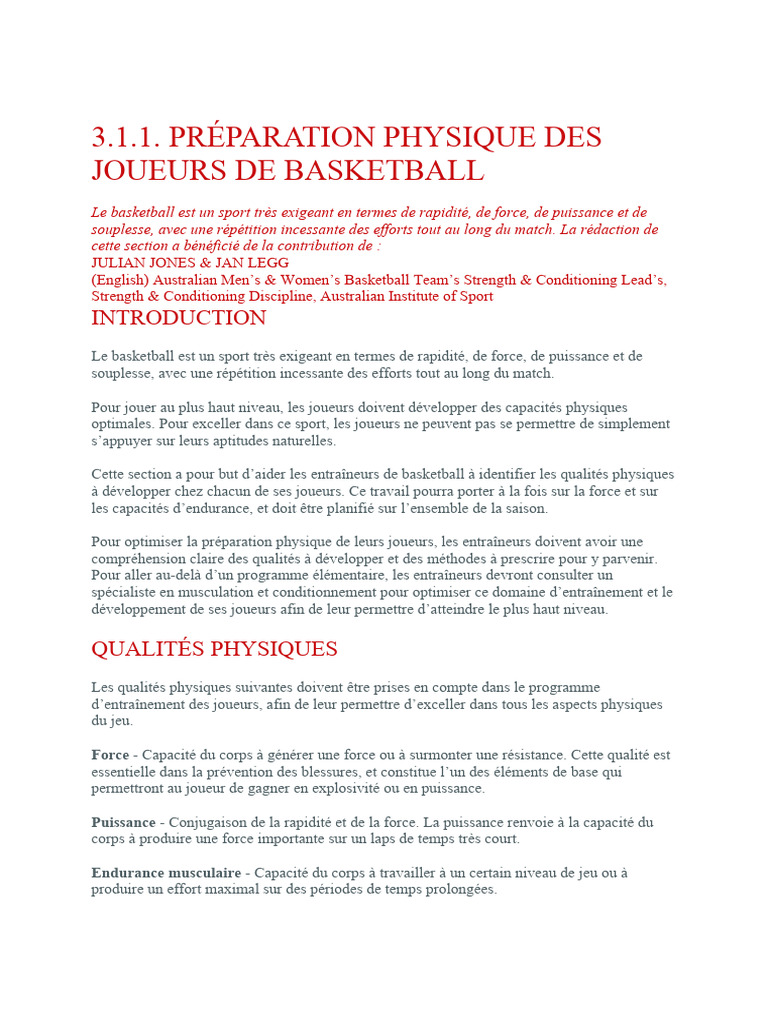 3.1.1. PRÉPARATION PHYSIQUE DES JOUEURS DE BASKETBALL

Le basketball est un sport très exigeant en termes de rapidité, de force, de puissance et de souplesse, avec une répétition incessante des efforts tout au long du match. La rédaction de cette section a bénéficié de la contribution de :
JULIAN JONES & JAN LEGG
(English) Australian Men's & Women's Basketball Team's Strength & Conditioning Lead's, Strength & Conditioning Discipline, Australian Institute of Sport

INTRODUCTION

Le basketball est un sport très exigeant en termes de rapidité, de force, de puissance et de souplesse, avec une répétition incessante des efforts tout au long du match.

Pour jouer au plus haut niveau, les joueurs doivent développer des capacités physiques optimales. Pour exceller dans ce sport, les joueurs ne peuvent pas se permettre de simplement s'appuyer sur leurs aptitudes naturelles.

Cette section a pour but d'aider les entraîneurs de basketball à identifier les qualités physiques à développer chez chacun de ses joueurs. Ce travail pourra porter à la fois sur la force et sur les capacités d'endurance, et doit être planifié sur l'ensemble de la saison.

Pour optimiser la préparation physique de leurs joueurs, les entraîneurs doivent avoir une compréhension claire des qualités à développer et des méthodes à prescrire pour y parvenir. Pour aller au-delà d'un programme élémentaire, les entraîneurs devront consulter un spécialiste en musculation et conditionnement pour optimiser ce domaine d'entraînement et le développement de ses joueurs afin de leur permettre d'atteindre le plus haut niveau.

QUALITÉS PHYSIQUES

Les qualités physiques suivantes doivent être prises en compte dans le programme d'entraînement des joueurs, afin de leur permettre d'exceller dans tous les aspects physiques du jeu.

Force - Capacité du corps à générer une force ou à surmonter une résistance. Cette qualité est essentielle dans la prévention des blessures, et constitue l'un des éléments de base qui permettront au joueur de gagner en explosivité ou en puissance.

Puissance - Conjugaison de la rapidité et de la force. La puissance renvoie à la capacité du corps à produire une force importante sur un laps de temps très court.

Endurance musculaire - Capacité du corps à travailler à un certain niveau de jeu ou à produire un effort maximal sur des périodes de temps prolongées.